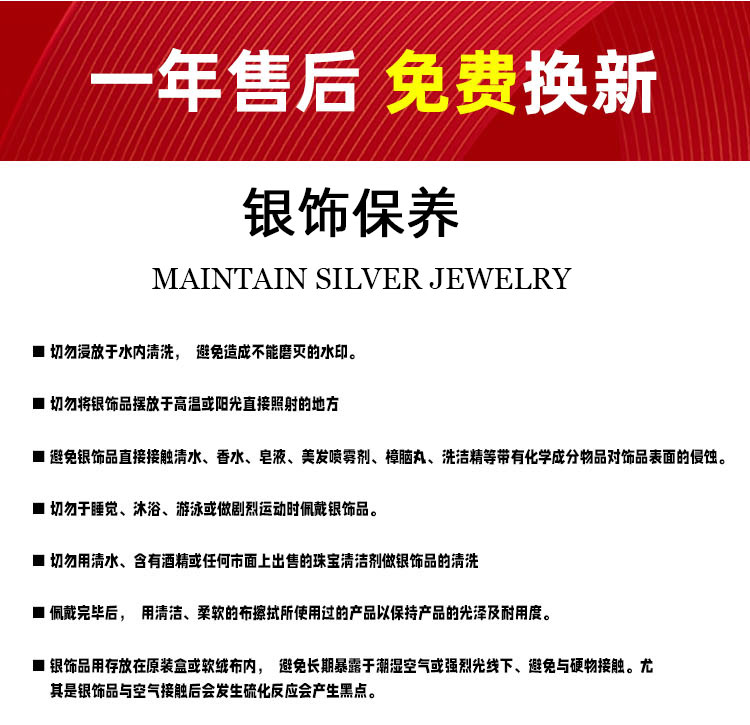 一年售后 免费换新

银饰保养

MAINTAIN SILVER JEWELRY

■ 切勿浸放于水内清洗， 避免造成不能磨灭的水印。

■ 切勿将银饰品摆放于高温或阳光直接照射的地方

■ 避免银饰品直接接触清水、香水、皂液、美发喷雾剂、樟脑丸、洗洁精等带有化学成分物品对饰品表面的侵蚀。

■ 切勿于睡觉、沐浴、游泳或做剧烈运动时佩戴银饰品。

■ 切勿用清水、含有酒精或任何市面上出售的珠宝清洁剂做银饰品的清洗

■ 佩戴完毕后， 用清洁、柔软的布擦拭所使用过的产品以保持产品的光泽及耐用度。

■ 银饰品用存放在原装盒或软绒布内， 避免长期暴露于潮湿空气或强烈光线下、避免与硬物接触。尤其是银饰品与空气接触后会发生硫化反应会产生黑点。